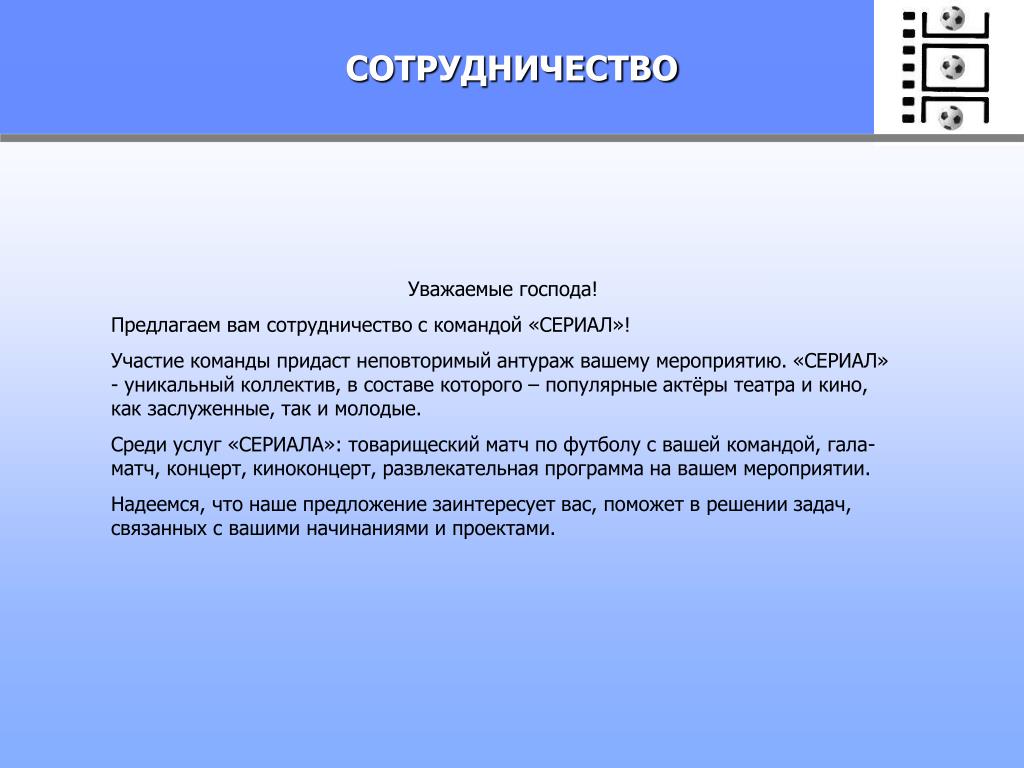 СОТРУДНИЧЕСТВО

Уважаемые господа!

Предлагаем вам сотрудничество с командой «СЕРИАЛ»!

Участие команды придаст неповторимый антураж вашему мероприятию. «СЕРИАЛ» - уникальный коллектив, в составе которого – популярные актёры театра и кино, как заслуженные, так и молодые.

Среди услуг «СЕРИАЛА»: товарищеский матч по футболу с вашей командой, гала-матч, концерт, киноконцерт, развлекательная программа на вашем мероприятии.

Надеемся, что наше предложение заинтересует вас, поможет в решении задач, связанных с вашими начинаниями и проектами.